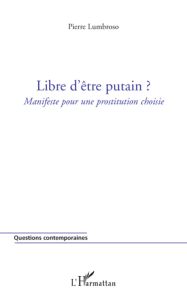 Pierre Lumbroso

Libre d'être putain ?
Manifeste pour une prostitution choisie

Questions contemporaines

L'Harmattan